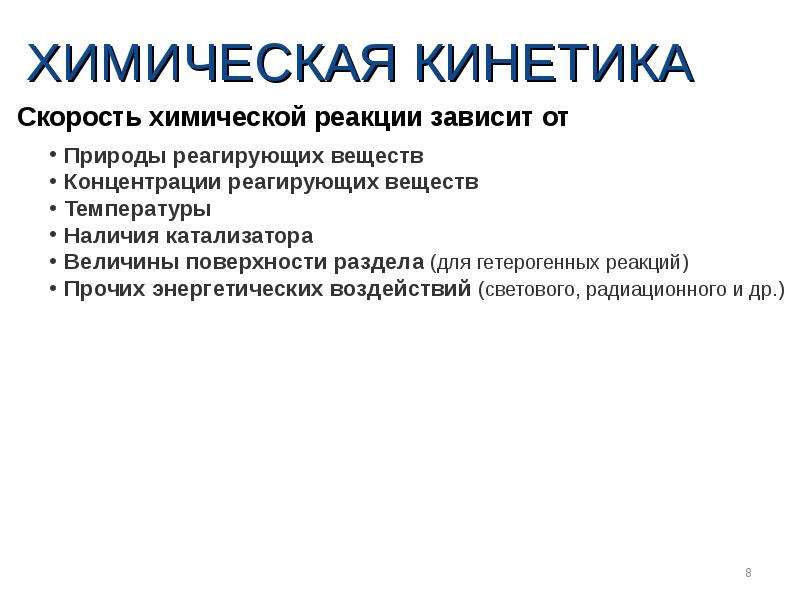 ХИМИЧЕСКАЯ КИНЕТИКА

Скорость химической реакции зависит от

• Природы реагирующих веществ
• Концентрации реагирующих веществ
• Температуры
• Наличия катализатора
• Величины поверхности раздела (для гетерогенных реакций)
• Прочих энергетических воздействий (светового, радиационного и др.)

8